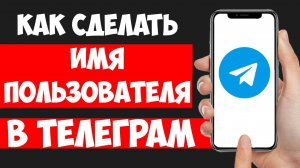 КАК СДЕЛАТЬ
ИМЯ
ПОЛЬЗОВАТЕЛЯ
В ТЕЛЕГРАМ